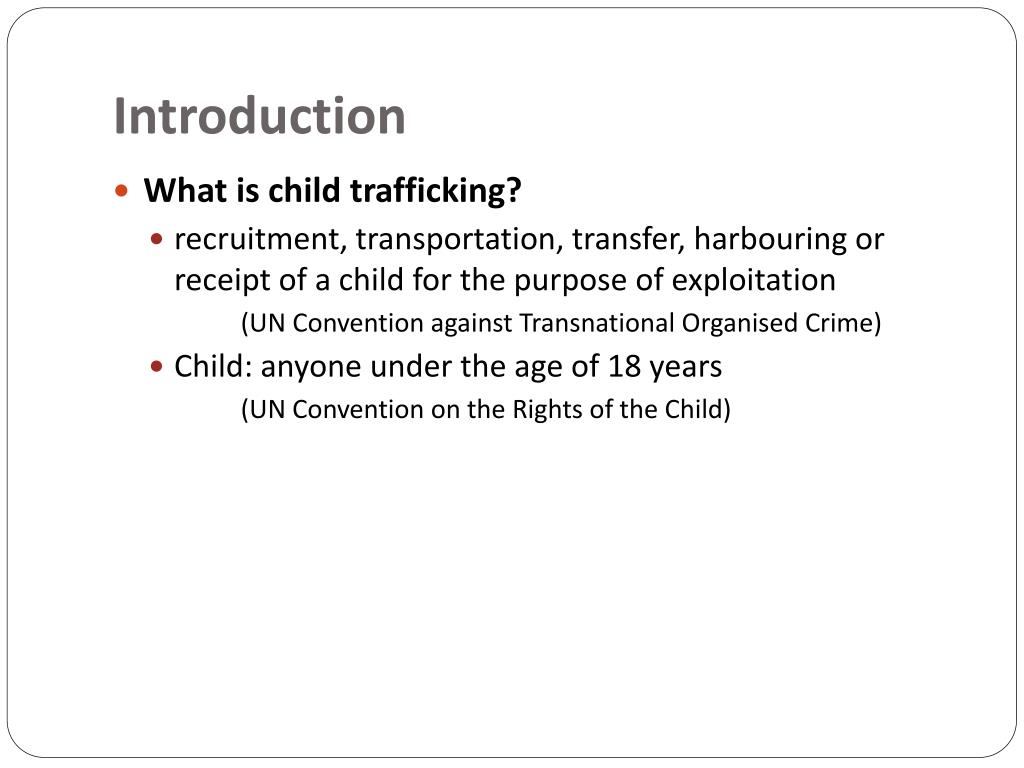 Introduction

What is child trafficking?

recruitment, transportation, transfer, harbouring or receipt of a child for the purpose of exploitation

(UN Convention against Transnational Organised Crime)

Child: anyone under the age of 18 years

(UN Convention on the Rights of the Child)